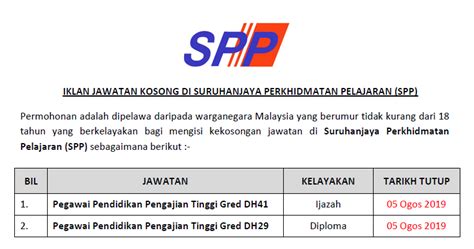 SPP

IKLAN JAWATAN KOSONG DI SURUHANJAYA PERKHIDMATAN PELAJARAN (SPP)

Permohonan adalah dipelawa daripada warganegara Malaysia yang berumur tidak kurang dari 18 tahun yang berkelayakan bagi mengisi kekosongan jawatan di Suruhanjaya Perkhidmatan Pelajaran (SPP) sebagaimana berikut :-

| BIL | JAWATAN | KELAYAKAN | TARIKH TUTUP |
|---|---|---|---|
| 1. | Pegawai Pendidikan Pengajian Tinggi Gred DH41 | Ijazah | 05 Ogos 2019 |
| 2. | Pegawai Pendidikan Pengajian Tinggi Gred DH29 | Diploma | 05 Ogos 2019 |